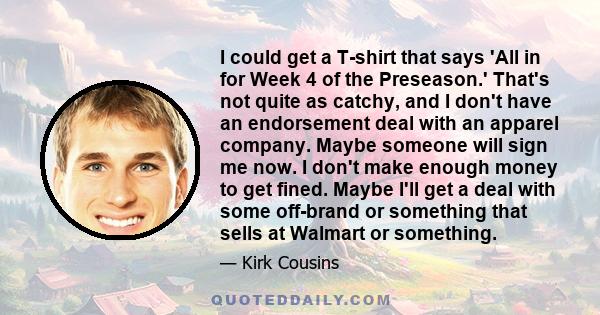 I could get a T-shirt that says 'All in for Week 4 of the Preseason.' That's not quite as catchy, and I don't have an endorsement deal with an apparel company. Maybe someone will sign me now. I don't make enough money to get fined. Maybe I'll get a deal with some off-brand or something that sells at Walmart or something.

— Kirk Cousins

QUOTEDDAILY.COM